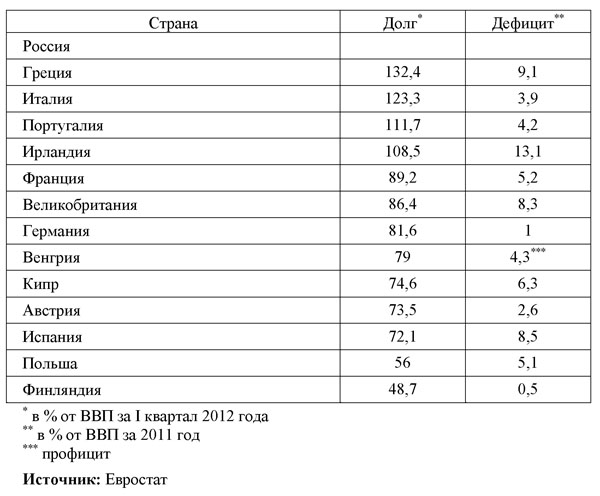 | Страна | Долг$^{*}$ | Дефицит$^{**}$ |
|---|---|---|
| Россия | | |
| Греция | 132,4 | 9,1 |
| Италия | 123,3 | 3,9 |
| Португалия | 111,7 | 4,2 |
| Ирландия | 108,5 | 13,1 |
| Франция | 89,2 | 5,2 |
| Великобритания | 86,4 | 8,3 |
| Германия | 81,6 | 1 |
| Венгрия | 79 | 4,3$^{***}$ |
| Кипр | 74,6 | 6,3 |
| Австрия | 73,5 | 2,6 |
| Испания | 72,1 | 8,5 |
| Польша | 56 | 5,1 |
| Финляндия | 48,7 | 0,5 |

$^{*}$ в % от ВВП за I квартал 2012 года
$^{**}$ в % от ВВП за 2011 год
$^{***}$ профицит

Источник: Евростат